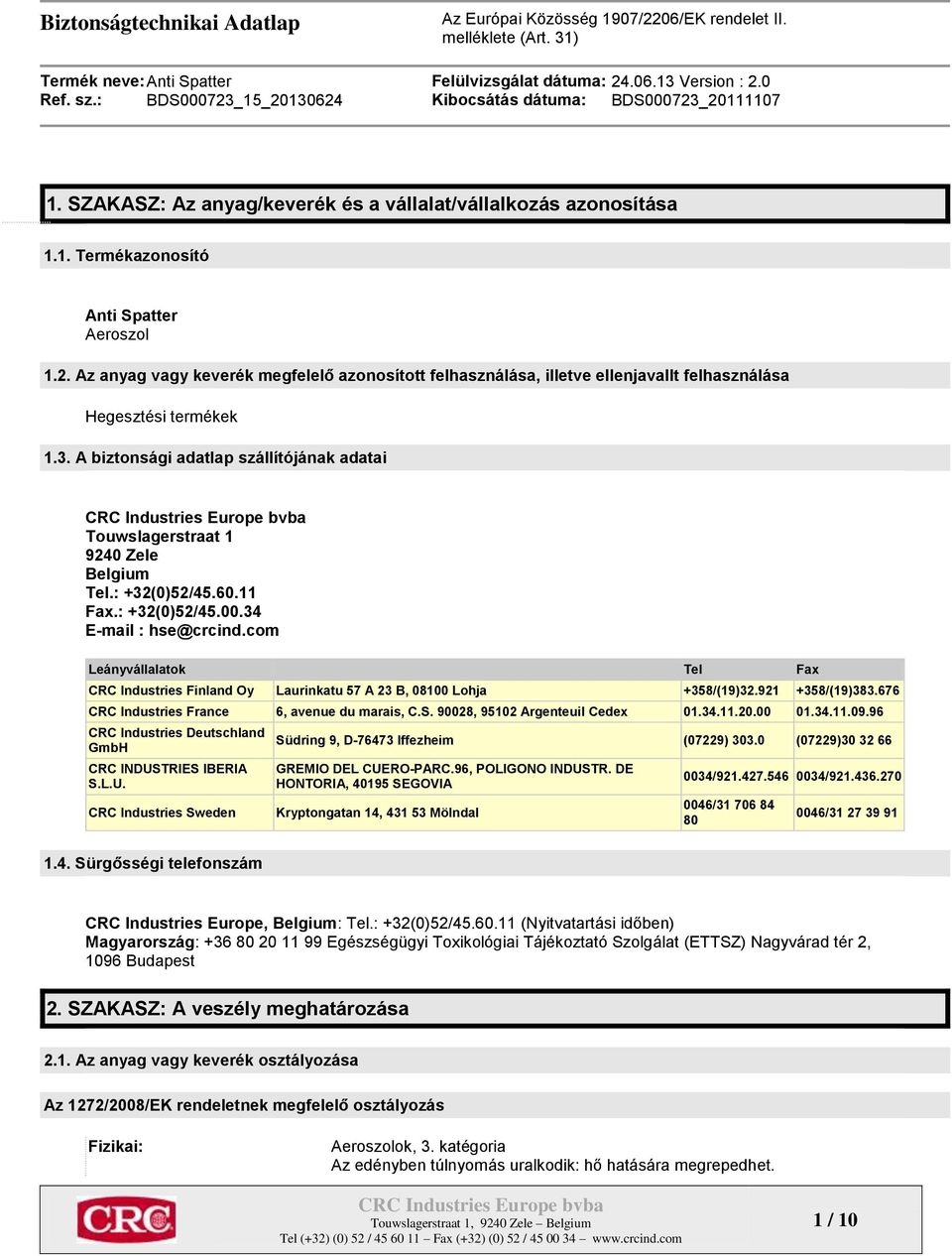 Biztonságtechnikai Adatlap

Az Európai Közösség 1907/2206/EK rendelet II. melléklete (Art. 31)

Termék neve: Anti Spatter
Ref. sz.: BDS000723_15_20130624

Felülvizsgálat dátuma: 24.06.13 Version : 2.0
Kibocsátás dátuma: BDS000723_20111107

1. SZAKASZ: Az anyag/keverék és a vállalat/vállalkozás azonosítása

1.1. Termékazonosító

Anti Spatter
Aeroszol

1.2. Az anyag vagy keverék megfelelő azonosított felhasználása, illetve ellenjavallt felhasználása

Hegesztési termékek

1.3. A biztonsági adatlap szállítójának adatai

CRC Industries Europe bvba
Touwslagerstraat 1
9240 Zele
Belgium
Tel.: +32(0)52/45.60.11
Fax.: +32(0)52/45.00.34
E-mail : hse@crcind.com

| Leányvállalatok | | Tel | Fax |
|---|---|---|---|
| CRC Industries Finland Oy | Laurinkatu 57 A 23 B, 08100 Lohja | +358/(19)32.921 | +358/(19)383.676 |
| CRC Industries France | 6, avenue du marais, C.S. 90028, 95102 Argenteuil Cedex | 01.34.11.20.00 | 01.34.11.09.96 |
| CRC Industries Deutschland GmbH | Südring 9, D-76473 Iffezheim | (07229) 303.0 | (07229)30 32 66 |
| CRC INDUSTRIES IBERIA S.L.U. | GREMIO DEL CUERO-PARC.96, POLIGONO INDUSTR. DE HONTORIA, 40195 SEGOVIA | 0034/921.427.546 | 0034/921.436.270 |
| CRC Industries Sweden | Kryptongatan 14, 431 53 Mölndal | 0046/31 706 84 80 | 0046/31 27 39 91 |

1.4. Sürgősségi telefonszám

CRC Industries Europe, Belgium: Tel.: +32(0)52/45.60.11 (Nyitvatartási időben)
Magyarország: +36 80 20 11 99 Egészségügyi Toxikológiai Tájékoztató Szolgálat (ETTSZ) Nagyvárad tér 2, 1096 Budapest

2. SZAKASZ: A veszély meghatározása

2.1. Az anyag vagy keverék osztályozása

Az 1272/2008/EK rendeletnek megfelelő osztályozás

Fizikai: Aeroszolok, 3. kategória
Az edényben túlnyomás uralkodik: hő hatására megrepedhet.

CRC

CRC Industries Europe bvba
Touwslagerstraat 1, 9240 Zele – Belgium
Tel (+32) (0) 52 / 45 60 11 – Fax (+32) (0) 52 / 45 00 34 – www.crcind.com

1 / 10